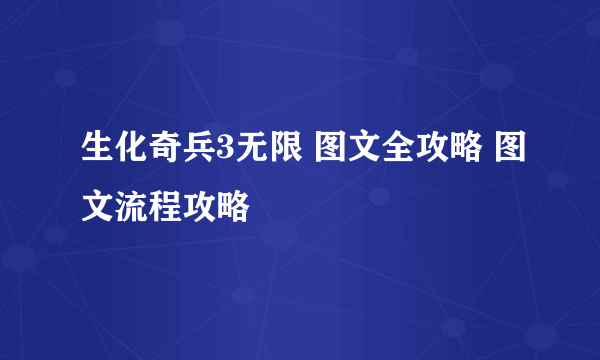 生化奇兵3无限 图文全攻略 图文流程攻略